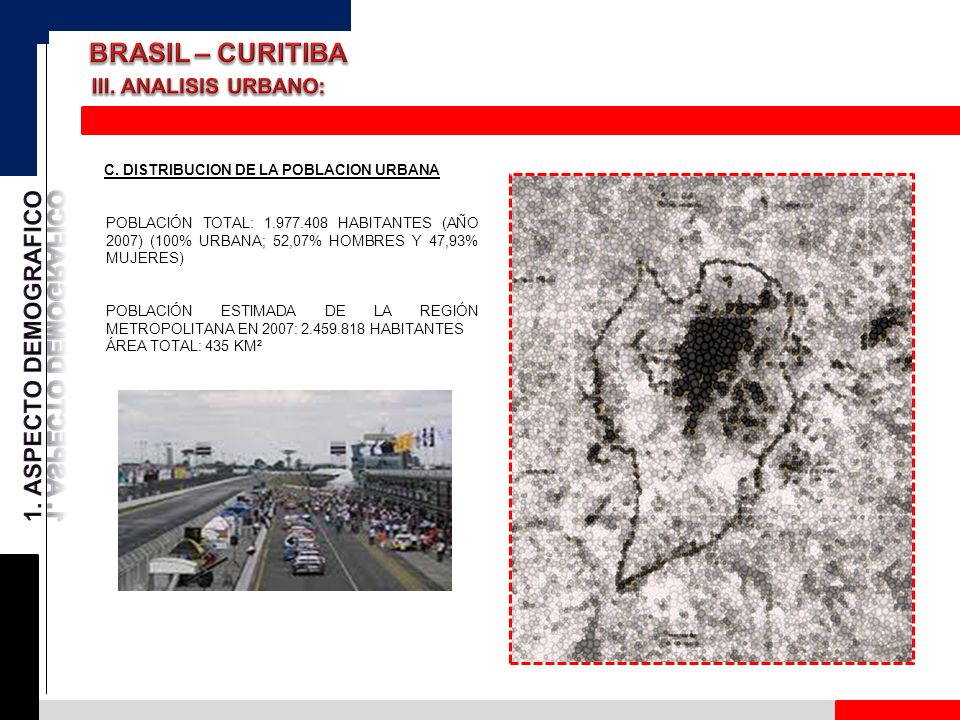 BRASIL – CURITIBA
III. ANALISIS URBANO:

1. ASPECTO DEMOGRAFICO

C. DISTRIBUCION DE LA POBLACION URBANA

POBLACIÓN TOTAL: 1.977.408 HABITANTES (AÑO 2007) (100% URBANA; 52,07% HOMBRES Y 47,93% MUJERES)

POBLACIÓN ESTIMADA DE LA REGIÓN METROPOLITANA EN 2007: 2.459.818 HABITANTES
ÁREA TOTAL: 435 KM²